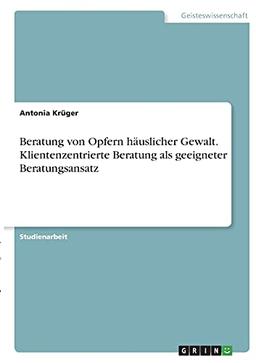 Geisteswissenschaft

Antonia Krüger

Beratung von Opfern häuslicher Gewalt. Klientenzentrierte Beratung als geeigneter Beratungsansatz

Studienarbeit

GRIN